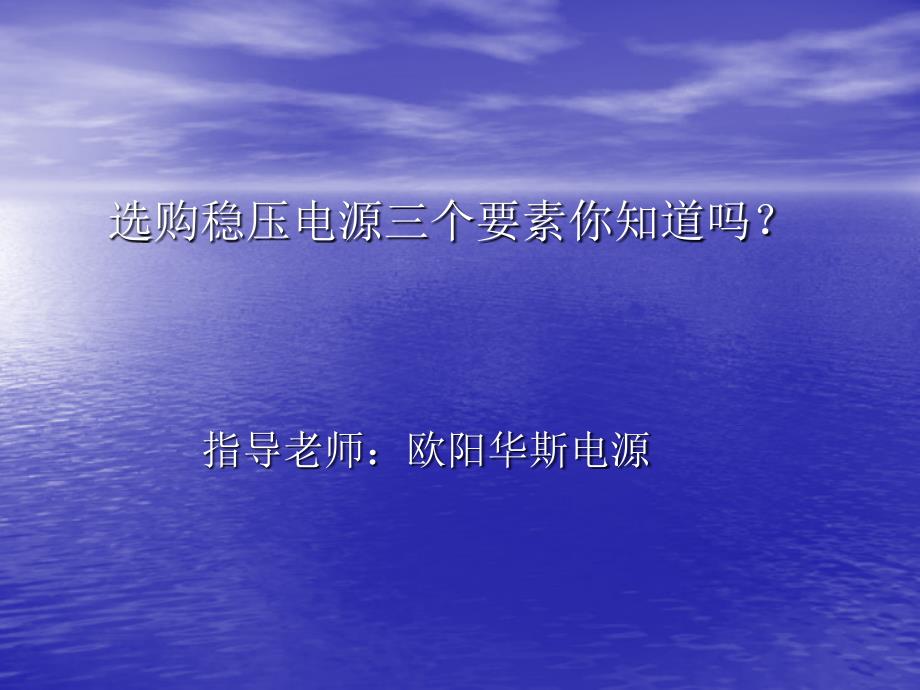 选购稳压电源三个要素你知道吗？

指导老师：欧阳华斯电源